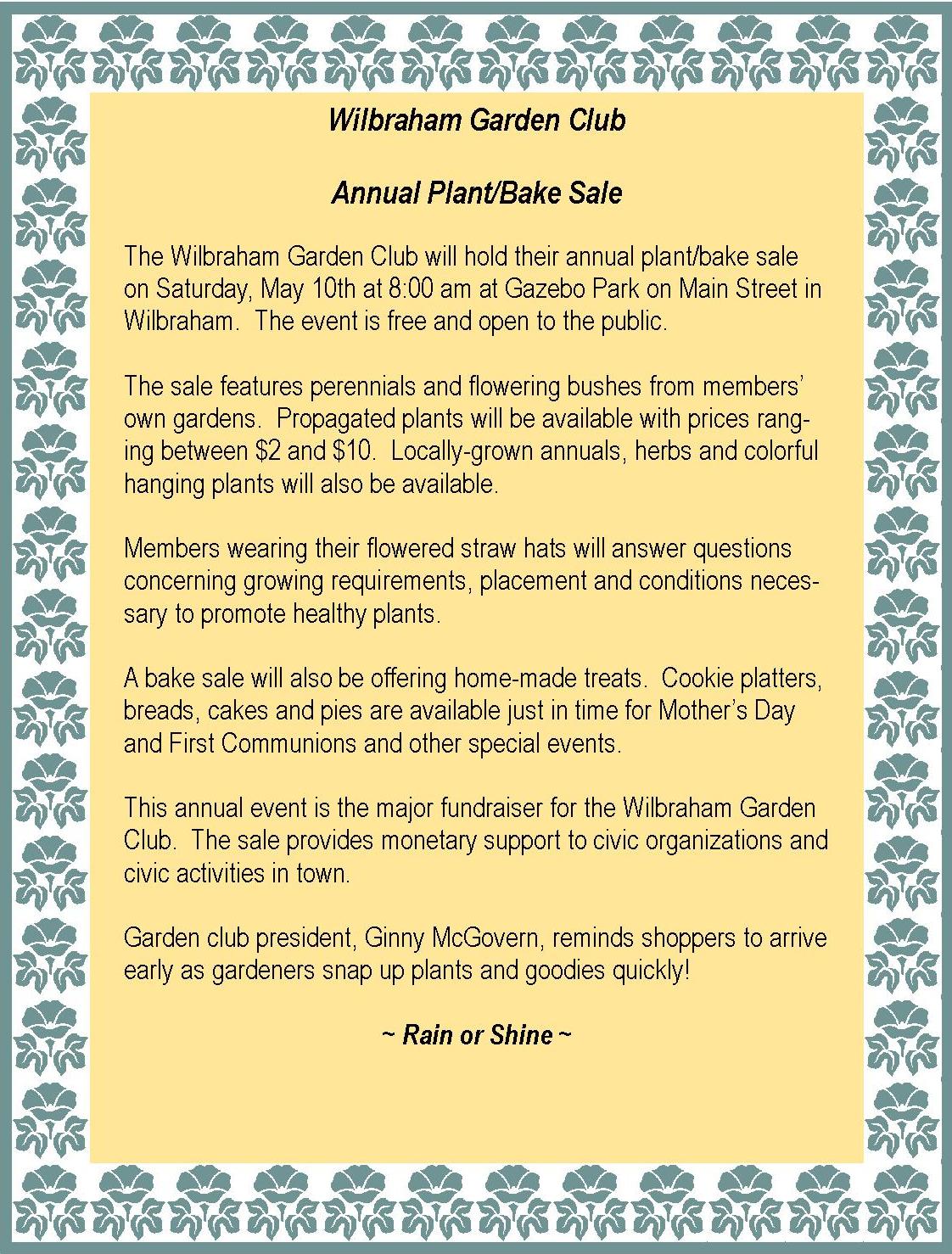 Wilbraham Garden Club

Annual Plant/Bake Sale

The Wilbraham Garden Club will hold their annual plant/bake sale on Saturday, May 10th at 8:00 am at Gazebo Park on Main Street in Wilbraham. The event is free and open to the public.

The sale features perennials and flowering bushes from members' own gardens. Propagated plants will be available with prices ranging between \$2 and \$10. Locally-grown annuals, herbs and colorful hanging plants will also be available.

Members wearing their flowered straw hats will answer questions concerning growing requirements, placement and conditions necessary to promote healthy plants.

A bake sale will also be offering home-made treats. Cookie platters, breads, cakes and pies are available just in time for Mother's Day and First Communions and other special events.

This annual event is the major fundraiser for the Wilbraham Garden Club. The sale provides monetary support to civic organizations and civic activities in town.

Garden club president, Ginny McGovern, reminds shoppers to arrive early as gardeners snap up plants and goodies quickly!

~ Rain or Shine ~